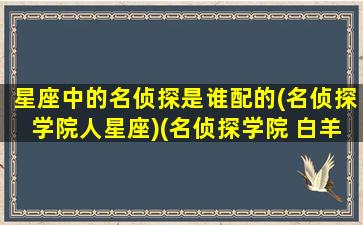 星座中的名侦探是谁配的(名侦探学院人星座)(名侦探学院 白羊